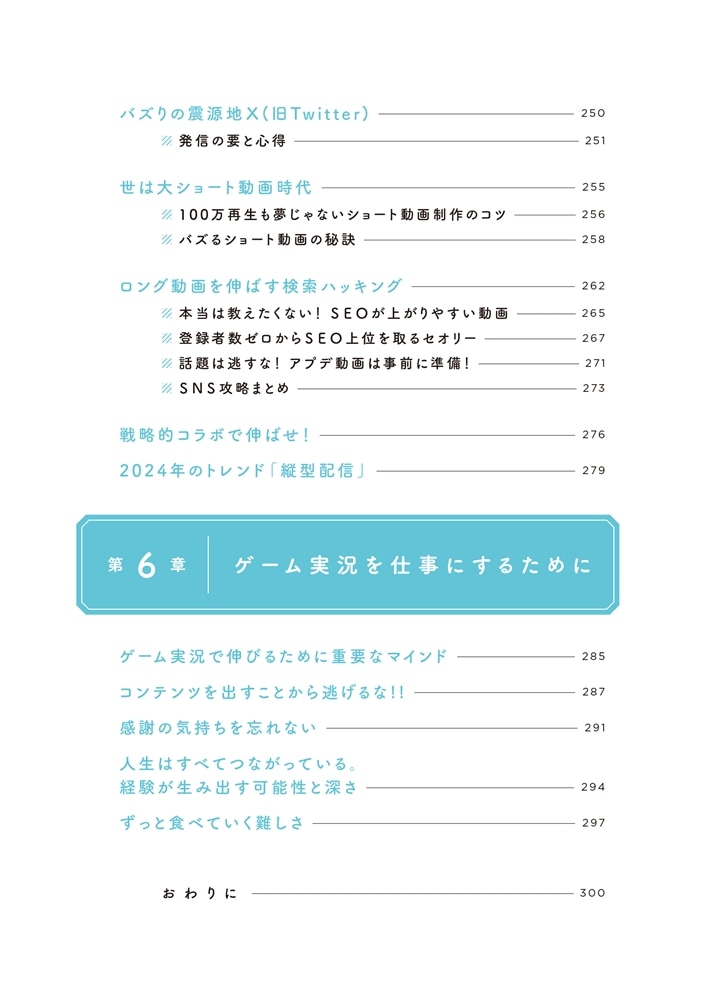 バズりの震源地X（旧Twitter） 250
発信の要と心得 251

世は大ショート動画時代 255
100万再生も夢じゃないショート動画制作のコツ 256
バズるショート動画の秘訣 258

ロング動画を伸ばす検索ハッキング 262
本当は教えたくない！SEOが上がりやすい動画 265
登録者数ゼロからSEO上位を取るセオリー 267
話題は逃すな！アプデ動画は事前に準備！ 271
SNS攻略まとめ 273

戦略的コラボで伸ばせ！ 276

2024年のトレンド「縦型配信」 279

第6章 ゲーム実況を仕事にするために

ゲーム実況で伸びるために重要なマインド 285

コンテンツを出すことから逃げるな!! 287

感謝の気持ちを忘れない 291

人生はすべてつながっている。経験が生み出す可能性と深さ 294

ずっと食べていく難しさ 297

おわりに 300